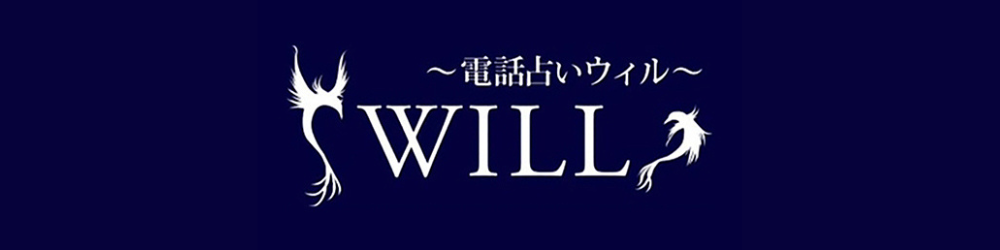 ～電話占いウィル～
WILL